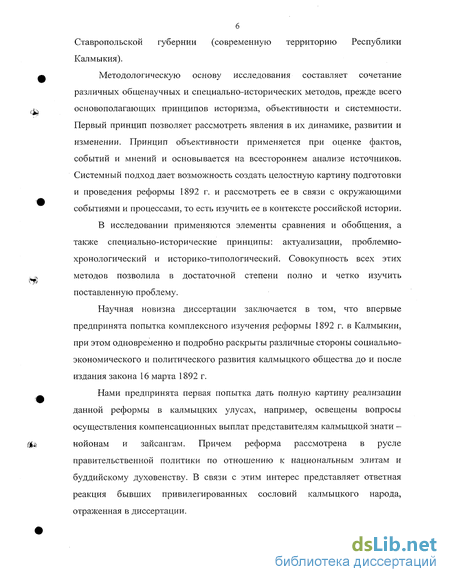 6

Ставропольской губернии (современную территорию Республики Калмыкия).

Методологическую основу исследования составляет сочетание различных общенаучных и специально-исторических методов, прежде всего основополагающих принципов историзма, объективности и системности. Первый принцип позволяет рассмотреть явления в их динамике, развитии и изменении. Принцип объективности применяется при оценке фактов, событий и мнений и основывается на всестороннем анализе источников. Системный подход дает возможность создать целостную картину подготовки и проведения реформы 1892 г. и рассмотреть ее в связи с окружающими событиями и процессами, то есть изучить ее в контексте российской истории.

В исследовании применяются элементы сравнения и обобщения, а также специально-исторические принципы: актуализации, проблемно-хронологический и историко-типологический. Совокупность всех этих методов позволила в достаточной степени полно и четко изучить поставленную проблему.

Научная новизна диссертации заключается в том, что впервые предпринята попытка комплексного изучения реформы 1892 г. в Калмыкии, при этом одновременно и подробно раскрыты различные стороны социально-экономического и политического развития калмыцкого общества до и после издания закона 16 марта 1892 г.

Нами предпринята первая попытка дать полную картину реализации данной реформы в калмыцких улусах, например, освещены вопросы осуществления компенсационных выплат представителям калмыцкой знати – нойонам и зайсангам. Причем реформа рассмотрена в русле правительственной политики по отношению к национальным элитам и буддийскому духовенству. В связи с этим интерес представляет ответная реакция бывших привилегированных сословий калмыцкого народа, отраженная в диссертации.

dsLib.net
библиотека диссертаций